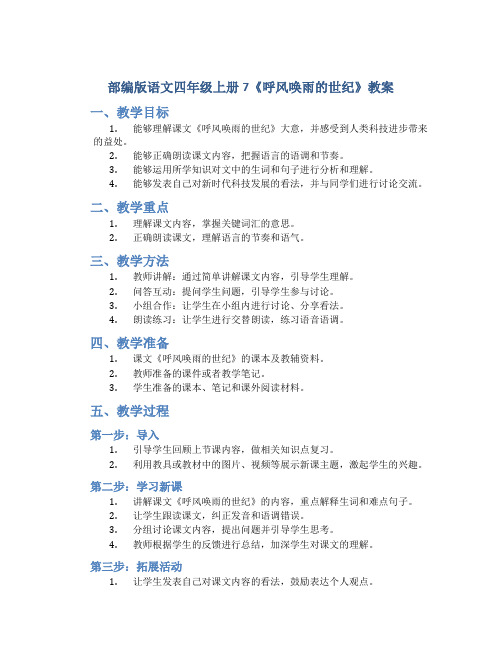 部编版语文四年级上册 7《呼风唤雨的世纪》教案

一、教学目标

1. 能够理解课文《呼风唤雨的世纪》大意，并感受到人类科技进步带来的益处。
2. 能够正确朗读课文内容，把握语言的语调和节奏。
3. 能够运用所学知识对文中的生词和句子进行分析和理解。
4. 能够发表自己对新时代科技发展的看法，并与同学们进行讨论交流。

二、教学重点

1. 理解课文内容，掌握关键词汇的意思。
2. 正确朗读课文，理解语言的节奏和语气。

三、教学方法

1. 教师讲解：通过简单讲解课文内容，引导学生理解。
2. 问答互动：提问学生问题，引导学生参与讨论。
3. 小组合作：让学生在小组内进行讨论、分享看法。
4. 朗读练习：让学生进行交替朗读，练习语音语调。

四、教学准备

1. 课文《呼风唤雨的世纪》的课本及教辅资料。
2. 教师准备的课件或者教学笔记。
3. 学生准备的课本、笔记和课外阅读材料。

五、教学过程

第一步：导入

1. 引导学生回顾上节课内容，做相关知识点复习。
2. 利用教具或教材中的图片、视频等展示新课主题，激起学生的兴趣。

第二步：学习新课

1. 讲解课文《呼风唤雨的世纪》的内容，重点解释生词和难点句子。
2. 让学生跟读课文，纠正发音和语调错误。
3. 分组讨论课文内容，提出问题并引导学生思考。
4. 教师根据学生的反馈进行总结，加深学生对课文的理解。

第三步：拓展活动

1. 让学生发表自己对课文内容的看法，鼓励表达个人观点。